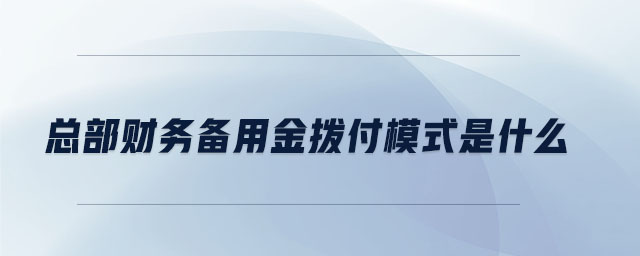 总部财务备用金拨付模式是什么